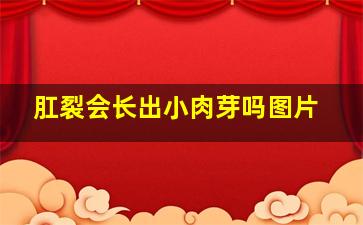 肛裂会长出小肉芽吗图片